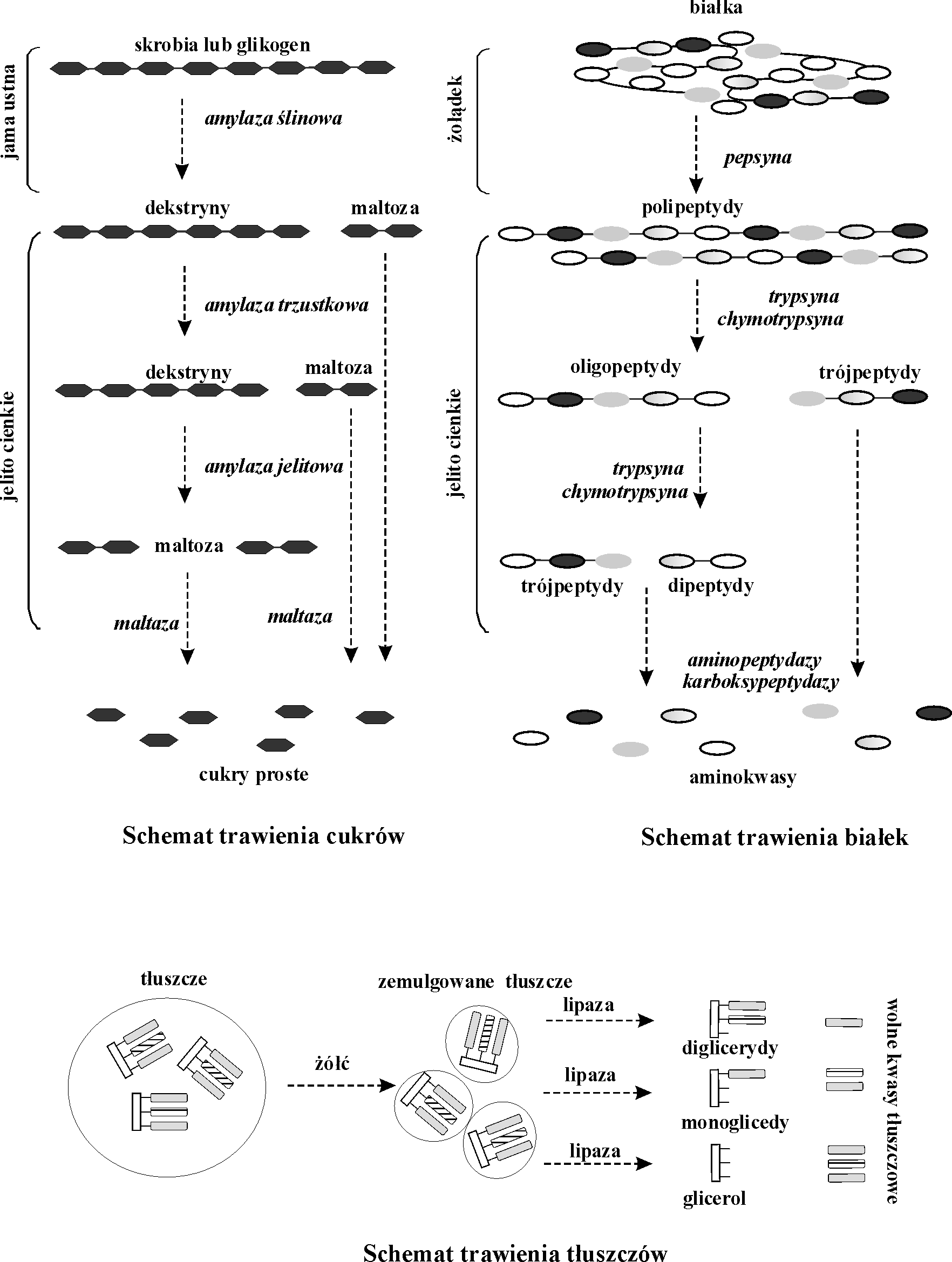 jama ustna

skrobia lub glikogen

amylaza ślinowa

dekstryny

maltoza

jelito cienkie

amylaza trzustkowa

dekstryny

maltoza

amylaza jelitowa

maltoza

maltaza

maltaza

cukry proste

Schemat trawienia cukrów

białka

żołądek

pepsyna

polipeptydy

jelito cienkie

trypsyna
chymotrypsyna

oligopeptydy

trójpeptydy

trypsyna
chymotrypsyna

trójpeptydy

dipeptydy

aminopeptydazy
karboksypeptydazy

aminokwasy

Schemat trawienia białek

tłuszcze

żółć

zemulgowane tłuszcze

lipaza

diglicerydy

lipaza

monoglicedy

lipaza

glicerol

wolne kwasy tłuszczowe

Schemat trawienia tłuszczów